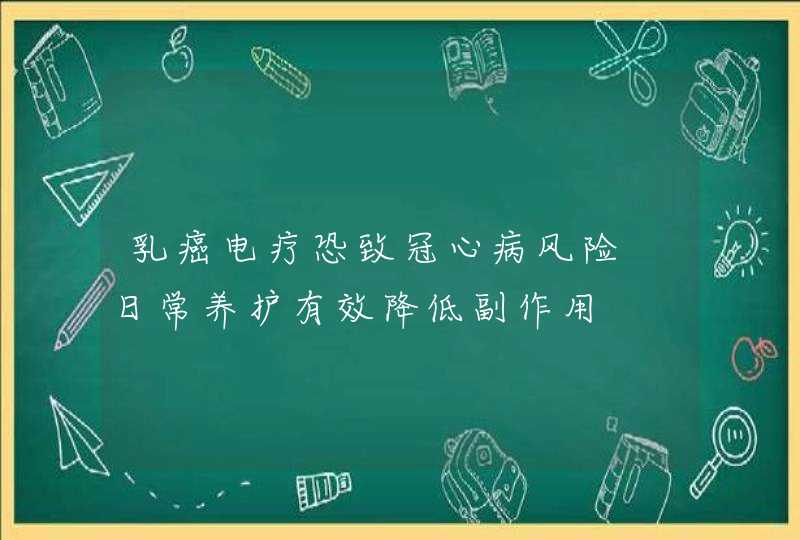 乳癌电疗恐致冠心病风险
日常养护有效降低副作用